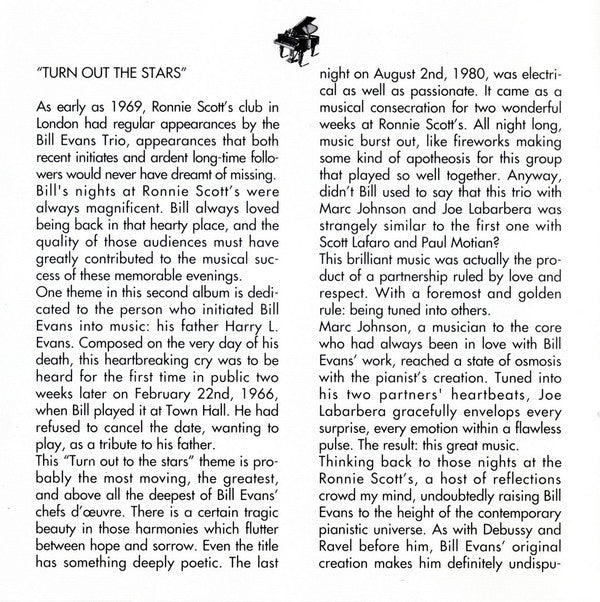 "TURN OUT THE STARS"

As early as 1969, Ronnie Scott's club in London had regular appearances by the Bill Evans Trio, appearances that both recent initiates and ardent long-time followers would never have dreamt of missing. Bill's nights at Ronnie Scott's were always magnificent. Bill always loved being back in that hearty place, and the quality of those audiences must have greatly contributed to the musical success of these memorable evenings.
One theme in this second album is dedicated to the person who initiated Bill Evans into music: his father Harry L. Evans. Composed on the very day of his death, this heartbreaking cry was to be heard for the first time in public two weeks later on February 22nd, 1966, when Bill played it at Town Hall. He had refused to cancel the date, wanting to play, as a tribute to his father.
This "Turn out to the stars" theme is probably the most moving, the greatest, and above all the deepest of Bill Evans' chefs d'œuvre. There is a certain tragic beauty in those harmonies which flutter between hope and sorrow. Even the title has something deeply poetic. The last night on August 2nd, 1980, was electrical as well as passionate. It came as a musical consecration for two wonderful weeks at Ronnie Scott's. All night long, music burst out, like fireworks making some kind of apotheosis for this group that played so well together. Anyway, didn't Bill used to say that this trio with Marc Johnson and Joe Labarbera was strangely similar to the first one with Scott Lafaro and Paul Motian?
This brilliant music was actually the product of a partnership ruled by love and respect. With a foremost and golden rule: being tuned into others.
Marc Johnson, a musician to the core who had always been in love with Bill Evans' work, reached a state of osmosis with the pianist's creation. Tuned into his two partners' heartbeats, Joe Labarbera gracefully envelops every surprise, every emotion within a flawless pulse. The result: this great music.
Thinking back to those nights at the Ronnie Scott's, a host of reflections crowd my mind, undoubtedly raising Bill Evans to the height of the contemporary pianistic universe. As with Debussy and Ravel before him, Bill Evans' original creation makes him definitely undispu-